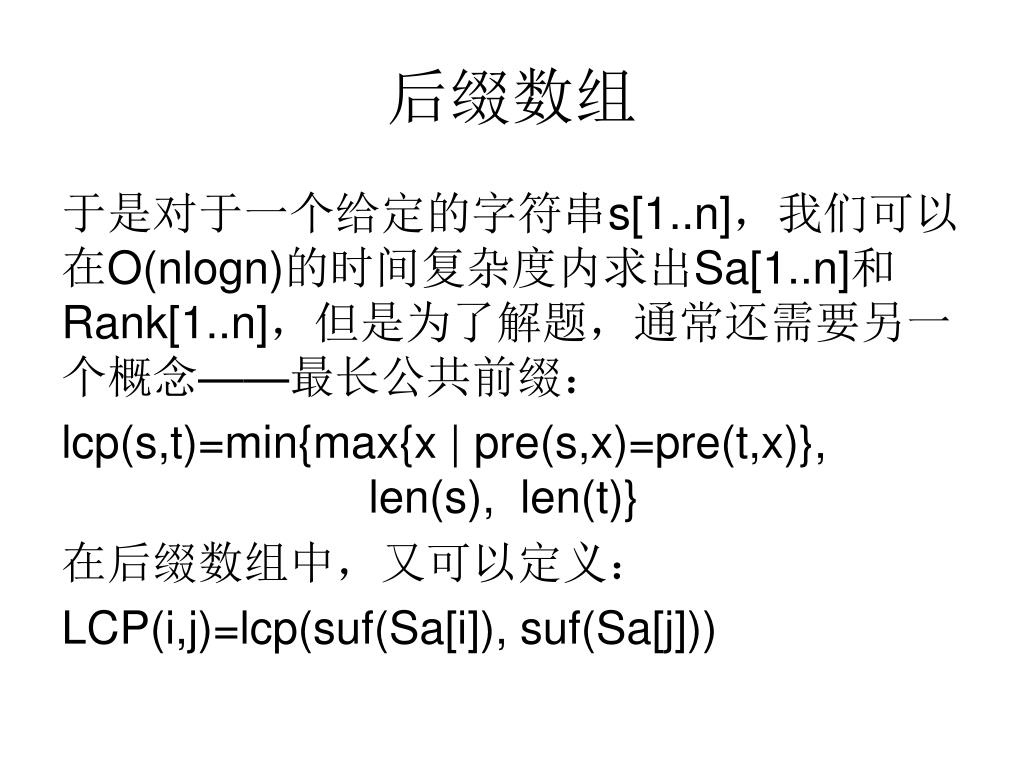 后缀数组

于是对于一个给定的字符串s[1..n]，我们可以在O(nlogn)的时间复杂度内求出Sa[1..n]和Rank[1..n]，但是为了解题，通常还需要另一个概念——最长公共前缀：

lcp(s,t)=min{max{x | pre(s,x)=pre(t,x)}, len(s), len(t)}

在后缀数组中，又可以定义：

LCP(i,j)=lcp(suf(Sa[i]), suf(Sa[j]))